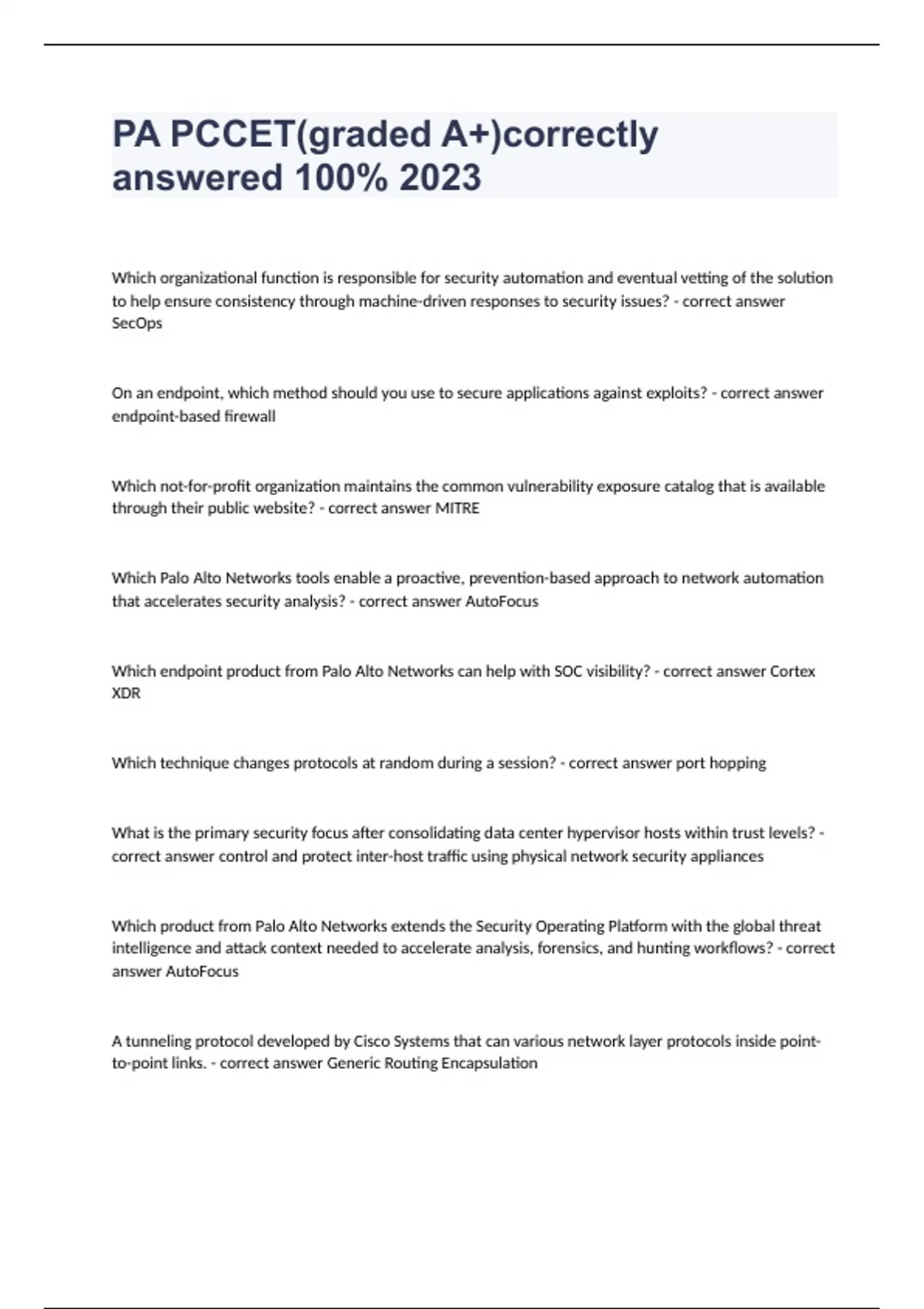 PA PCCET(graded A+)correctly answered 100% 2023

Which organizational function is responsible for security automation and eventual vetting of the solution to help ensure consistency through machine-driven responses to security issues? - correct answer SecOps

On an endpoint, which method should you use to secure applications against exploits? - correct answer endpoint-based firewall

Which not-for-profit organization maintains the common vulnerability exposure catalog that is available through their public website? - correct answer MITRE

Which Palo Alto Networks tools enable a proactive, prevention-based approach to network automation that accelerates security analysis? - correct answer AutoFocus

Which endpoint product from Palo Alto Networks can help with SOC visibility? - correct answer Cortex XDR

Which technique changes protocols at random during a session? - correct answer port hopping

What is the primary security focus after consolidating data center hypervisor hosts within trust levels? - correct answer control and protect inter-host traffic using physical network security appliances

Which product from Palo Alto Networks extends the Security Operating Platform with the global threat intelligence and attack context needed to accelerate analysis, forensics, and hunting workflows? - correct answer AutoFocus

A tunneling protocol developed by Cisco Systems that can various network layer protocols inside point-to-point links. - correct answer Generic Routing Encapsulation